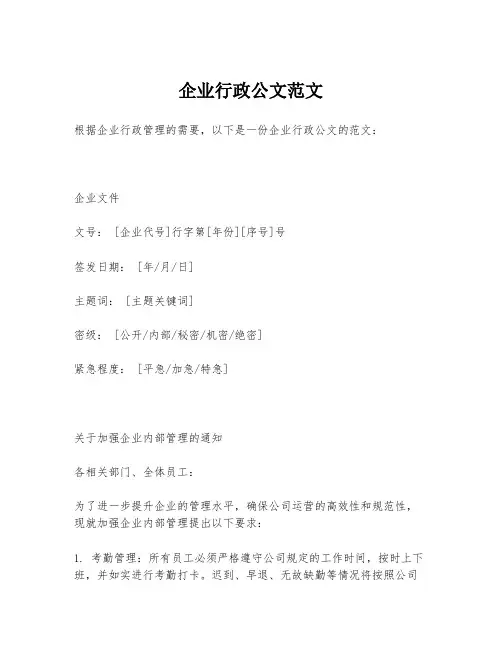 企业行政公文范文

根据企业行政管理的需要，以下是一份企业行政公文的范文：

企业文件

文号：[企业代号]行字第[年份][序号]号

签发日期：[年/月/日]

主题词：[主题关键词]

密级：[公开/内部/秘密/机密/绝密]

紧急程度：[平急/加急/特急]

关于加强企业内部管理的通知

各相关部门、全体员工：

为了进一步提升企业的管理水平，确保公司运营的高效性和规范性，现就加强企业内部管理提出以下要求：

1. 考勤管理：所有员工必须严格遵守公司规定的工作时间，按时上下班，并如实进行考勤打卡。迟到、早退、无故缺勤等情况将按照公司